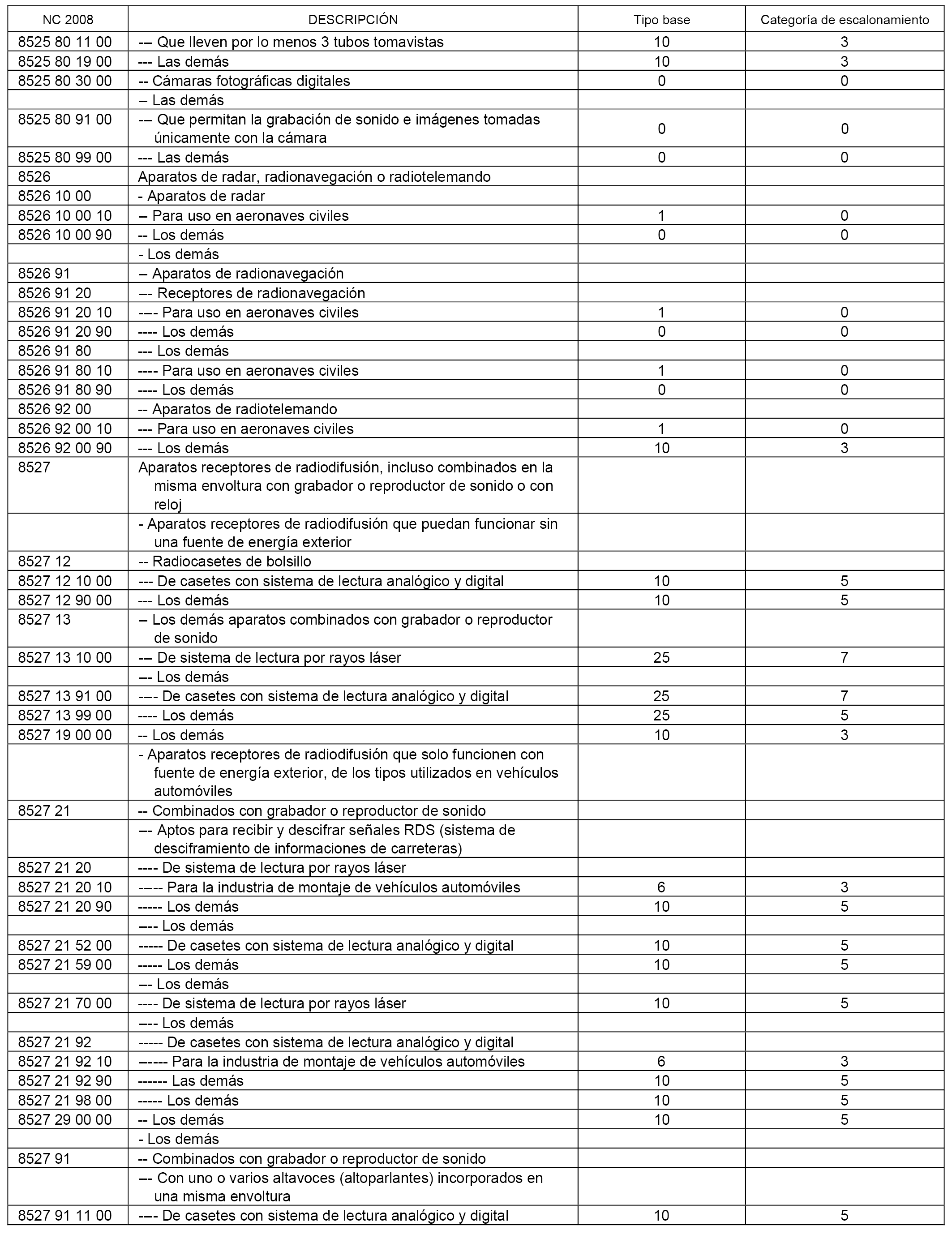 | NC 2008 | DESCRIPCIÓN | Tipo base | Categoría de escalonamiento |
|---|---|---|---|
| 8525 80 11 00 | --- Que lleven por lo menos 3 tubos tomavistas | 10 | 3 |
| 8525 80 19 00 | --- Las demás | 10 | 3 |
| 8525 80 30 00 | -- Cámaras fotográficas digitales | 0 | 0 |
| | -- Las demás | | |
| 8525 80 91 00 | --- Que permitan la grabación de sonido e imágenes tomadas únicamente con la cámara | 0 | 0 |
| 8525 80 99 00 | --- Las demás | 0 | 0 |
| 8526 | Aparatos de radar, radionavegación o radiotelemando | | |
| 8526 10 00 | - Aparatos de radar | | |
| 8526 10 00 10 | -- Para uso en aeronaves civiles | 1 | 0 |
| 8526 10 00 90 | -- Los demás | 0 | 0 |
| | - Los demás | | |
| 8526 91 | -- Aparatos de radionavegación | | |
| 8526 91 20 | --- Receptores de radionavegación | | |
| 8526 91 20 10 | ---- Para uso en aeronaves civiles | 1 | 0 |
| 8526 91 20 90 | ---- Los demás | 0 | 0 |
| 8526 91 80 | --- Los demás | | |
| 8526 91 80 10 | ---- Para uso en aeronaves civiles | 1 | 0 |
| 8526 91 80 90 | ---- Los demás | 0 | 0 |
| 8526 92 00 | -- Aparatos de radiotelemando | | |
| 8526 92 00 10 | --- Para uso en aeronaves civiles | 1 | 0 |
| 8526 92 00 90 | --- Los demás | 10 | 3 |
| 8527 | Aparatos receptores de radiodifusión, incluso combinados en la misma envoltura con grabador o reproductor de sonido o con reloj | | |
| | - Aparatos receptores de radiodifusión que puedan funcionar sin una fuente de energía exterior | | |
| 8527 12 | -- Radiocasetes de bolsillo | | |
| 8527 12 10 00 | --- De casetes con sistema de lectura analógico y digital | 10 | 5 |
| 8527 12 90 00 | --- Los demás | 10 | 5 |
| 8527 13 | -- Los demás aparatos combinados con grabador o reproductor de sonido | | |
| 8527 13 10 00 | --- De sistema de lectura por rayos láser | 25 | 7 |
| | --- Los demás | | |
| 8527 13 91 00 | ---- De casetes con sistema de lectura analógico y digital | 25 | 7 |
| 8527 13 99 00 | ---- Los demás | 25 | 5 |
| 8527 19 00 00 | -- Los demás | 10 | 3 |
| | - Aparatos receptores de radiodifusión que solo funcionen con fuente de energía exterior, de los tipos utilizados en vehículos automóviles | | |
| 8527 21 | -- Combinados con grabador o reproductor de sonido | | |
| | --- Aptos para recibir y descifrar señales RDS (sistema de desciframiento de informaciones de carreteras) | | |
| 8527 21 20 | ---- De sistema de lectura por rayos láser | | |
| 8527 21 20 10 | ----- Para la industria de montaje de vehículos automóviles | 6 | 3 |
| 8527 21 20 90 | ----- Los demás | 10 | 5 |
| | ---- Los demás | | |
| 8527 21 52 00 | ----- De casetes con sistema de lectura analógico y digital | 10 | 5 |
| 8527 21 59 00 | ----- Los demás | 10 | 5 |
| | --- Los demás | | |
| 8527 21 70 00 | ---- De sistema de lectura por rayos láser | 10 | 5 |
| | ---- Los demás | | |
| 8527 21 92 | ----- De casetes con sistema de lectura analógico y digital | | |
| 8527 21 92 10 | ------ Para la industria de montaje de vehículos automóviles | 6 | 3 |
| 8527 21 92 90 | ------ Las demás | 10 | 5 |
| 8527 21 98 00 | ----- Los demás | 10 | 5 |
| 8527 29 00 00 | -- Los demás | 10 | 5 |
| | - Los demás | | |
| 8527 91 | -- Combinados con grabador o reproductor de sonido | | |
| | --- Con uno o varios altavoces (altoparlantes) incorporados en una misma envoltura | | |
| 8527 91 11 00 | ---- De casetes con sistema de lectura analógico y digital | 10 | 5 |